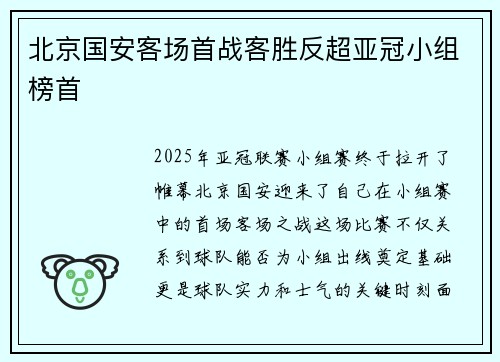 北京国安客场首战客胜反超亚冠小组榜首

2025年亚冠联赛小组赛终于拉开了帷幕北京国安迎来了自己在小组赛中的首场客场之战这场比赛不仅关系到球队能否为小组出线奠定基础更是球队实力和士气的关键时刻面